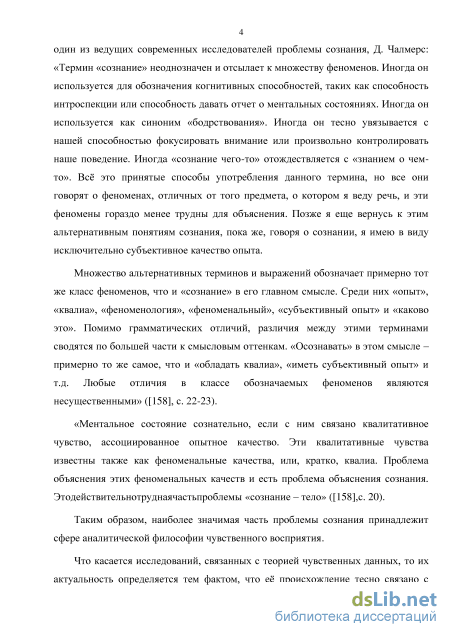 4

один из ведущих современных исследователей проблемы сознания, Д. Чалмерс: «Термин «сознание» неоднозначен и отсылает к множеству феноменов. Иногда он используется для обозначения когнитивных способностей, таких как способность интроспекции или способность давать отчет о ментальных состояниях. Иногда он используется как синоним «бодрствования». Иногда он тесно увязывается с нашей способностью фокусировать внимание или произвольно контролировать наше поведение. Иногда «сознание чего-то» отождествляется с «знанием о чем-то». Всё это принятые способы употребления данного термина, но все они говорят о феноменах, отличных от того предмета, о котором я веду речь, и эти феномены гораздо менее трудны для объяснения. Позже я еще вернусь к этим альтернативным понятиям сознания, пока же, говоря о сознании, я имею в виду исключительно субъективное качество опыта.

Множество альтернативных терминов и выражений обозначает примерно тот же класс феноменов, что и «сознание» в его главном смысле. Среди них «опыт», «квалиа», «феноменология», «феноменальный», «субъективный опыт» и «каково это». Помимо грамматических отличий, различия между этими терминами сводятся по большей части к смысловым оттенкам. «Осознавать» в этом смысле – примерно то же самое, что и «обладать квалиа», «иметь субъективный опыт» и т.д. Любые отличия в классе обозначаемых феноменов являются несущественными» ([158], с. 22-23).

«Ментальное состояние сознательно, если с ним связано квалитативное чувство, ассоциированное опытное качество. Эти квалитативные чувства известны также как феноменальные качества, или, кратко, квалиа. Проблема объяснения этих феноменальных качеств и есть проблема объяснения сознания. Этодействительнотруднаячастьпроблемы «сознание – тело» ([158],с. 20).

Таким образом, наиболее значимая часть проблемы сознания принадлежит сфере аналитической философии чувственного восприятия.

Что касается исследований, связанных с теорией чувственных данных, то их актуальность определяется тем фактом, что её происхождение тесно связано с

dsLib.net
библиотека диссертаций